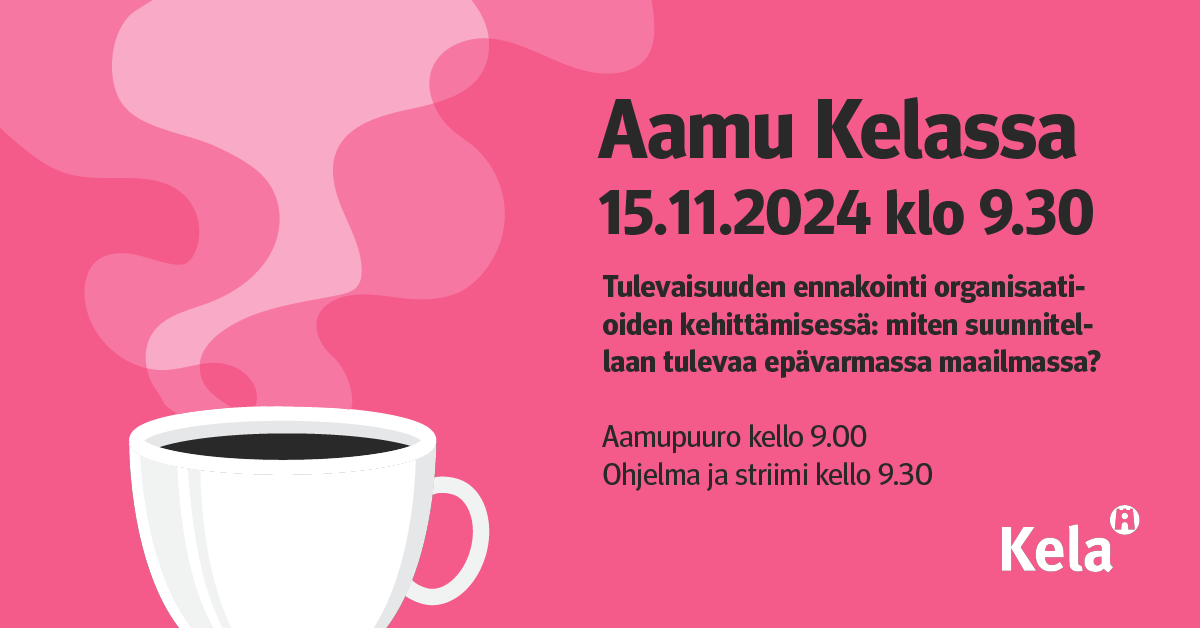 Aamu Kelassa
15.11.2024 klo 9.30

Tulevaisuuden ennakointi organisaatioiden kehittämisessä: miten suunnitellaan tulevaa epävarmassa maailmassa?

Aamupuuro kello 9.00
Ohjelma ja striimi kello 9.30

Kela